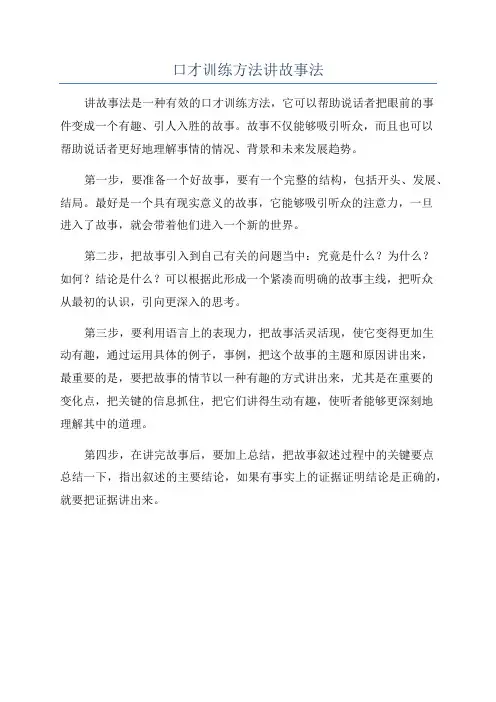 口才训练方法讲故事法

讲故事法是一种有效的口才训练方法，它可以帮助说话者把眼前的事件变成一个有趣、引人入胜的故事。故事不仅能够吸引听众，而且也可以帮助说话者更好地理解事情的情况、背景和未来发展趋势。

第一步，要准备一个好故事，要有一个完整的结构，包括开头、发展、结局。最好是一个具有现实意义的故事，它能够吸引听众的注意力，一旦进入了故事，就会带着他们进入一个新的世界。

第二步，把故事引入到自己有关的问题当中：究竟是什么？为什么？如何？结论是什么？可以根据此形成一个紧凑而明确的故事主线，把听众从最初的认识，引向更深入的思考。

第三步，要利用语言上的表现力，把故事活灵活现，使它变得更加生动有趣，通过运用具体的例子，事例，把这个故事的主题和原因讲出来，最重要的是，要把故事的情节以一种有趣的方式讲出来，尤其是在重要的变化点，把关键的信息抓住，把它们讲得生动有趣，使听者能够更深刻地理解其中的道理。

第四步，在讲完故事后，要加上总结，把故事叙述过程中的关键要点总结一下，指出叙述的主要结论，如果有事实上的证据证明结论是正确的，就要把证据讲出来。